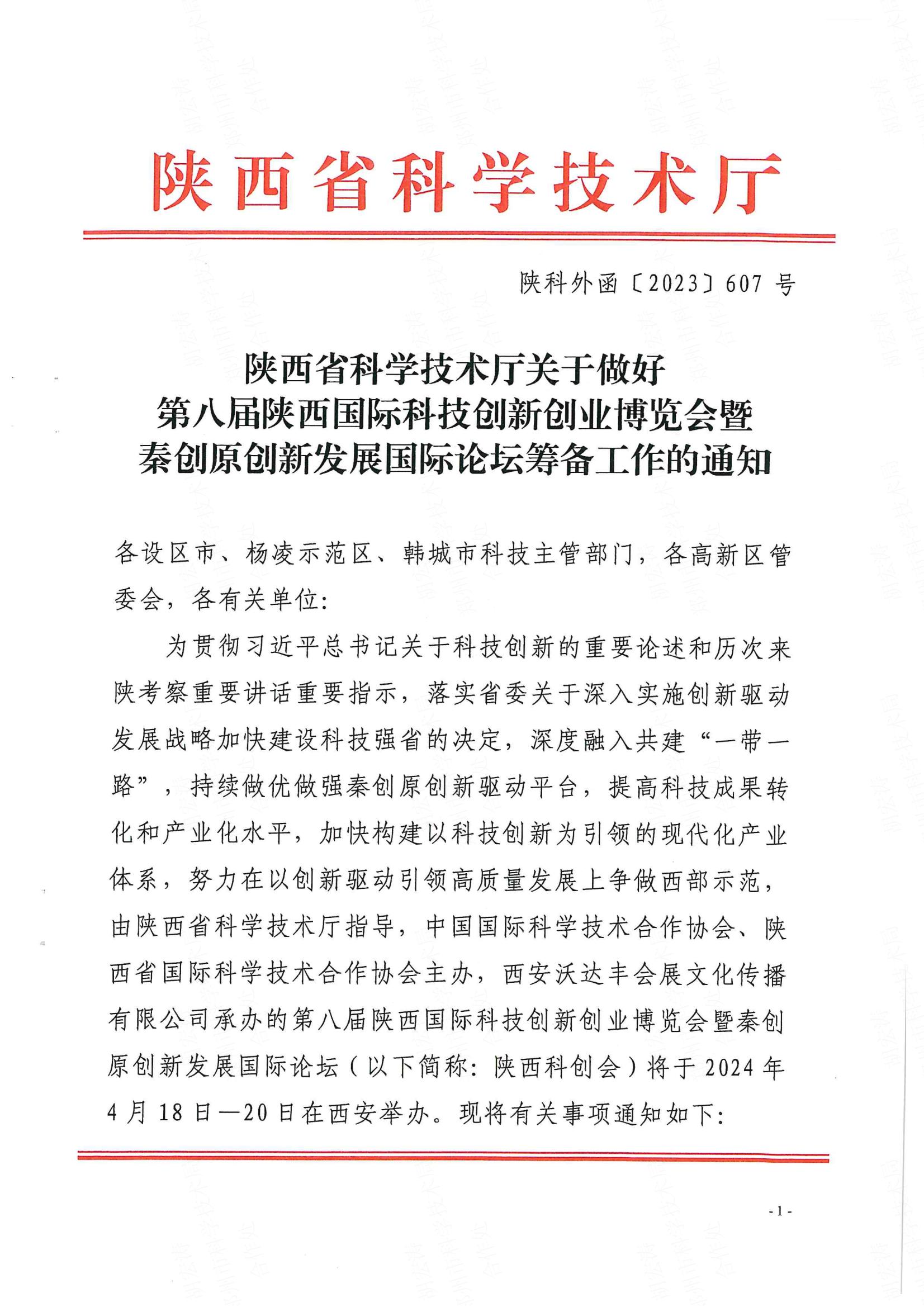 陕西省科学技术厅

陕科外函〔2023〕607 号

陕西省科学技术厅关于做好
第八届陕西国际科技创新创业博览会暨
秦创原创新发展国际论坛筹备工作的通知

各设区市、杨凌示范区、韩城市科技主管部门，各高新区管委会，各有关单位：

为贯彻习近平总书记关于科技创新的重要论述和历次来陕考察重要讲话重要指示，落实省委关于深入实施创新驱动发展战略加快建设科技强省的决定，深度融入共建“一带一路”，持续做优做强秦创原创新驱动平台，提高科技成果转化和产业化水平，加快构建以科技创新为引领的现代化产业体系，努力在以创新驱动引领高质量发展上争做西部示范，由陕西省科学技术厅指导，中国国际科学技术合作协会、陕西省国际科学技术合作协会主办，西安沃达丰会展文化传播有限公司承办的第八届陕西国际科技创新创业博览会暨秦创原创新发展国际论坛（以下简称：陕西科创会）将于 2024 年 4 月 18 日—20 日在西安举办。现将有关事项通知如下：

- 1 -